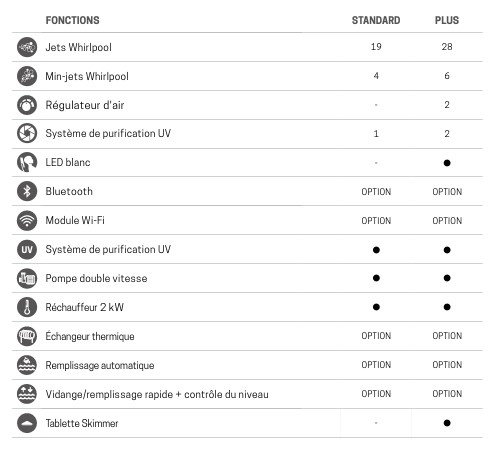 | FONCTIONS | STANDARD | PLUS |
|---|---|---|
| Jets Whirlpool | 19 | 28 |
| Min-jets Whirlpool | 4 | 6 |
| Régulateur d'air | - | 2 |
| Système de purification UV | 1 | 2 |
| LED blanc | - | ● |
| Bluetooth | OPTION | OPTION |
| Module Wi-Fi | OPTION | OPTION |
| Système de purification UV | ● | ● |
| Pompe double vitesse | ● | ● |
| Réchauffeur 2 kW | ● | ● |
| Échangeur thermique | OPTION | OPTION |
| Remplissage automatique | OPTION | OPTION |
| Vidange/remplissage rapide + contrôle du niveau | OPTION | OPTION |
| Tablette Skimmer | - | ● |